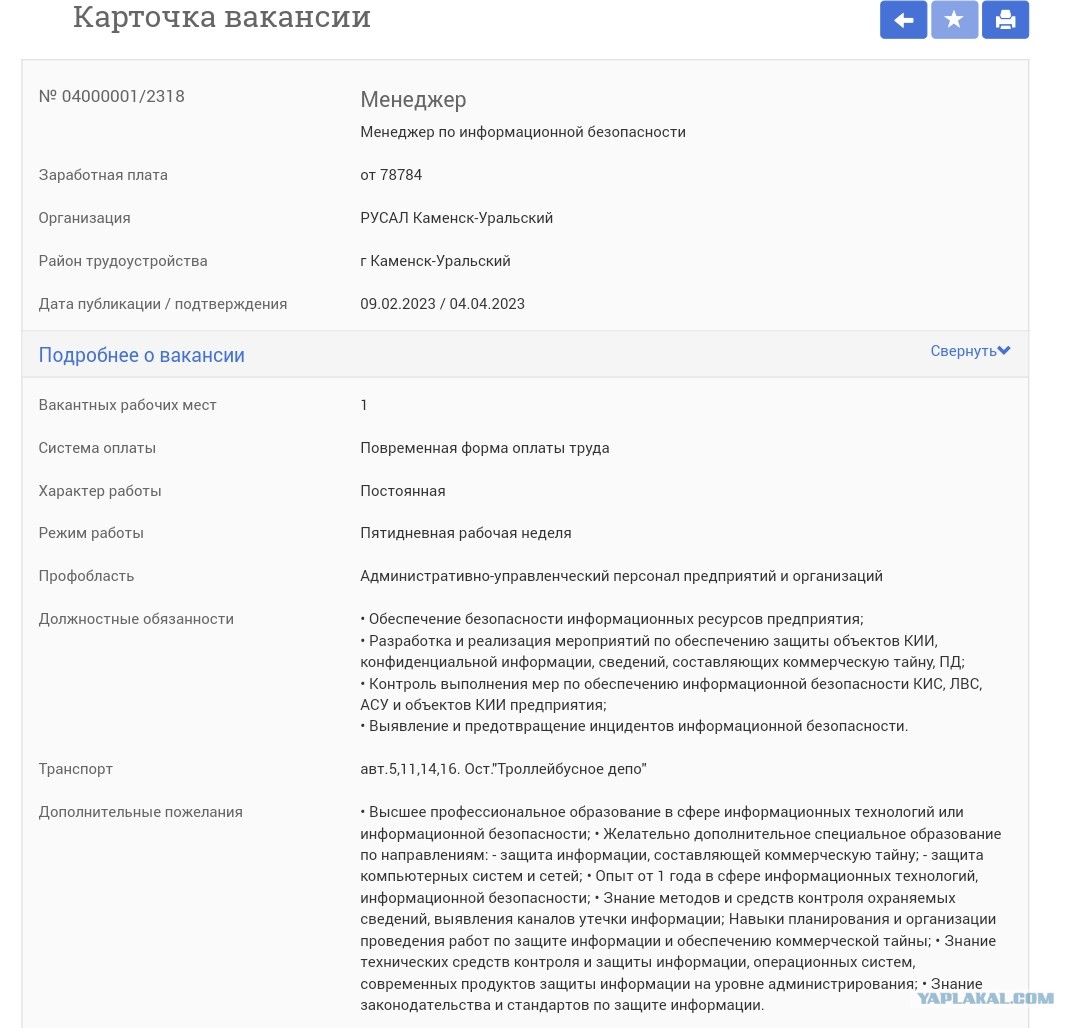 Карточка вакансии

№ 04000001/2318

Менеджер

Менеджер по информационной безопасности

Заработная плата

от 78784

Организация

РУСАЛ Каменск-Уральский

Район трудоустройства

г Каменск-Уральский

Дата публикации / подтверждения

09.02.2023 / 04.04.2023

Подробнее о вакансии

Свернуть

Вакантных рабочих мест

1

Система оплаты

Повременная форма оплаты труда

Характер работы

Постоянная

Режим работы

Пятидневная рабочая неделя

Профобласть

Административно-управленческий персонал предприятий и организаций

Должностные обязанности

• Обеспечение безопасности информационных ресурсов предприятия;
• Разработка и реализация мероприятий по обеспечению защиты объектов КИИ, конфиденциальной информации, сведений, составляющих коммерческую тайну, ПД;
• Контроль выполнения мер по обеспечению информационной безопасности КИС, ЛВС, АСУ и объектов КИИ предприятия;
• Выявление и предотвращение инцидентов информационной безопасности.

Транспорт

авт.5,11,14,16. Ост."Троллейбусное депо"

Дополнительные пожелания

• Высшее профессиональное образование в сфере информационных технологий или информационной безопасности; • Желательно дополнительное специальное образование по направлениям: - защита информации, составляющей коммерческую тайну; - защита компьютерных систем и сетей; • Опыт от 1 года в сфере информационных технологий, информационной безопасности; • Знание методов и средств контроля охраняемых сведений, выявления каналов утечки информации; Навыки планирования и организации проведения работ по защите информации и обеспечению коммерческой тайны; • Знание технических средств контроля и защиты информации, операционных систем, современных продуктов защиты информации на уровне администрирования; • Знание законодательства и стандартов по защите информации.

YAPLAKAL.COM